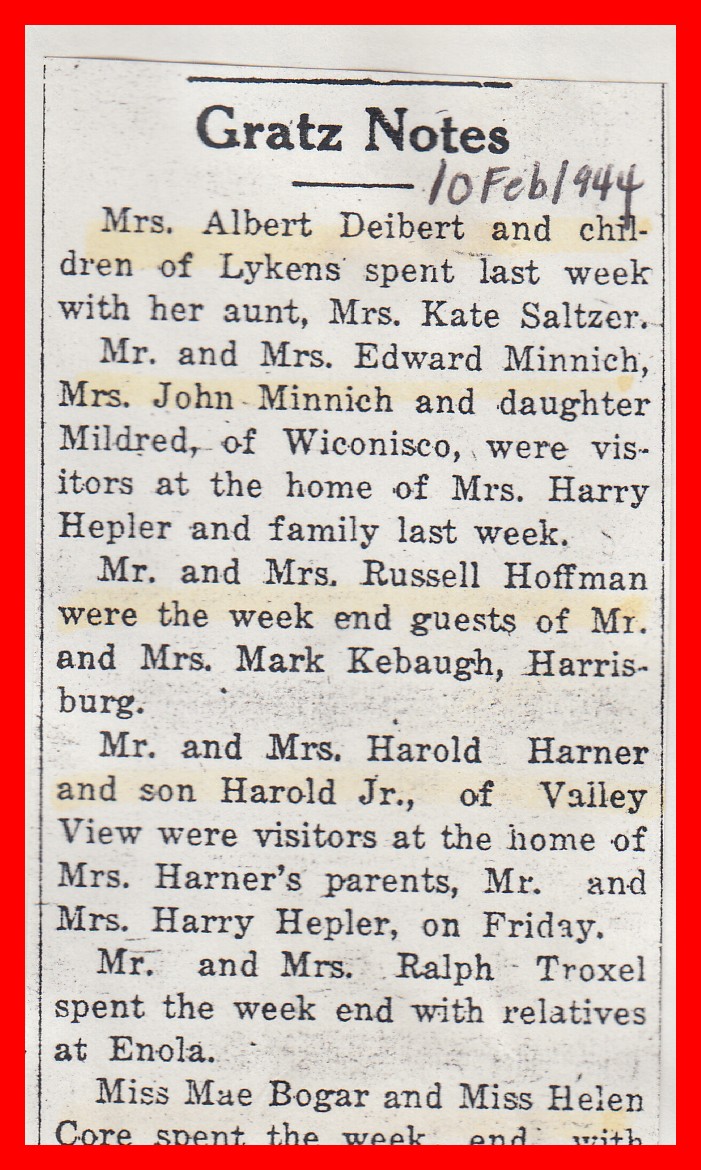 Gratz Notes

10 Feb 1944

Mrs. Albert Deibert and children of Lykens spent last week with her aunt, Mrs. Kate Saltzer.

Mr. and Mrs. Edward Minnich, Mrs. John Minnich and daughter Mildred, of Wiconisco, were visitors at the home of Mrs. Harry Hepler and family last week.

Mr. and Mrs. Russell Hoffman were the week end guests of Mr. and Mrs. Mark Kebaugh, Harrisburg.

Mr. and Mrs. Harold Harner and son Harold Jr., of Valley View were visitors at the home of Mrs. Harner's parents, Mr. and Mrs. Harry Hepler, on Friday.

Mr. and Mrs. Ralph Troxel spent the week end with relatives at Enola.

Miss Mae Bogar and Miss Helen Core spent the week end with